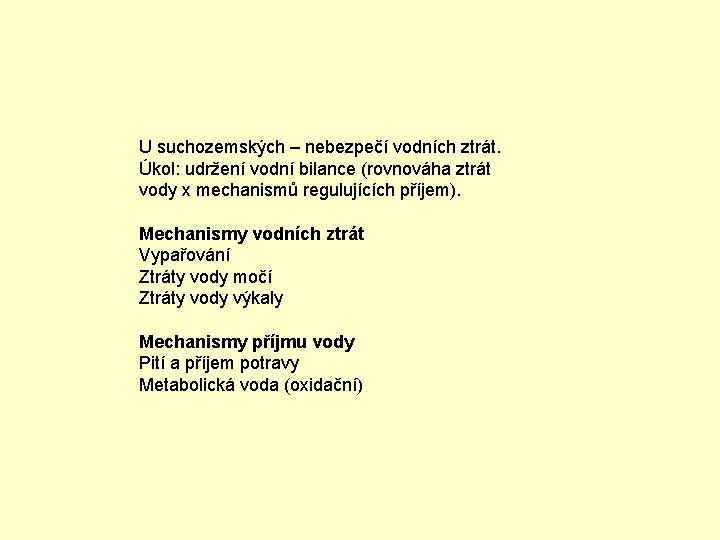 U suchozemských – nebezpečí vodních ztrát. Úkol: udržení vodní bilance (rovnováha ztrát vody x mechanismů regulujících příjem).

Mechanismy vodních ztrát
Vypařování
Ztráty vody močí
Ztráty vody výkaly

Mechanismy příjmu vody
Pití a příjem potravy
Metabolická voda (oxidační)